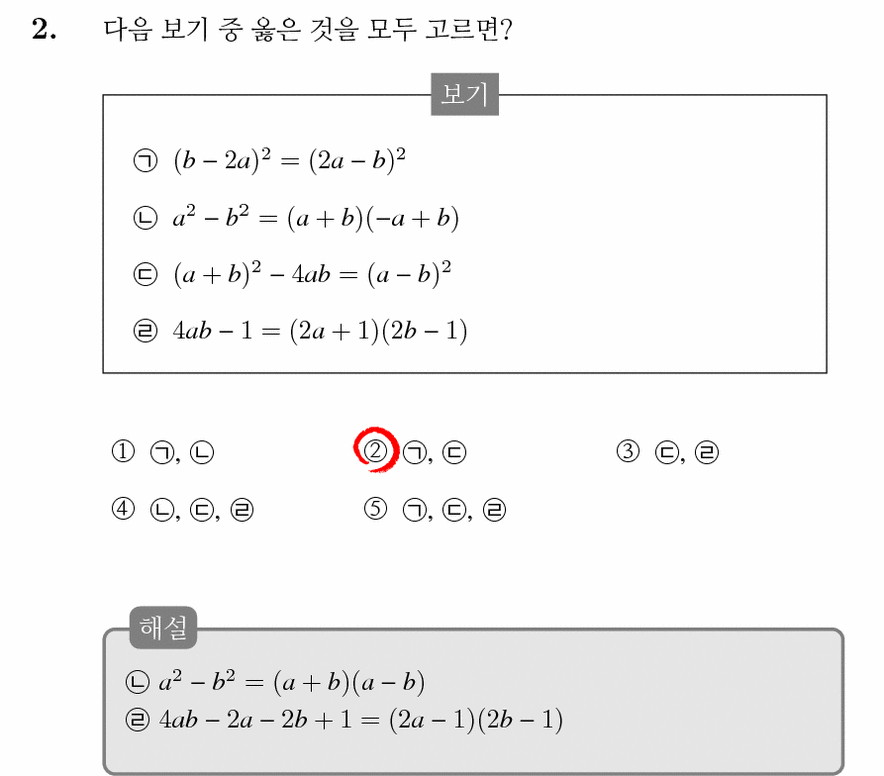 2. 다음 보기 중 옳은 것을 모두 고르면?

보기

㉠ $(b-2a)^2=(2a-b)^2$

㉡ $a^2-b^2=(a+b)(-a+b)$

㉢ $(a+b)^2-4ab=(a-b)^2$

㉣ $4ab-1=(2a+1)(2b-1)$

① ㉠, ㉡
② ㉠, ㉢
③ ㉢, ㉣
④ ㉡, ㉢, ㉣
⑤ ㉠, ㉢, ㉣

해설

㉡ $a^2-b^2=(a+b)(a-b)$
㉣ $4ab-2a-2b+1=(2a-1)(2b-1)$